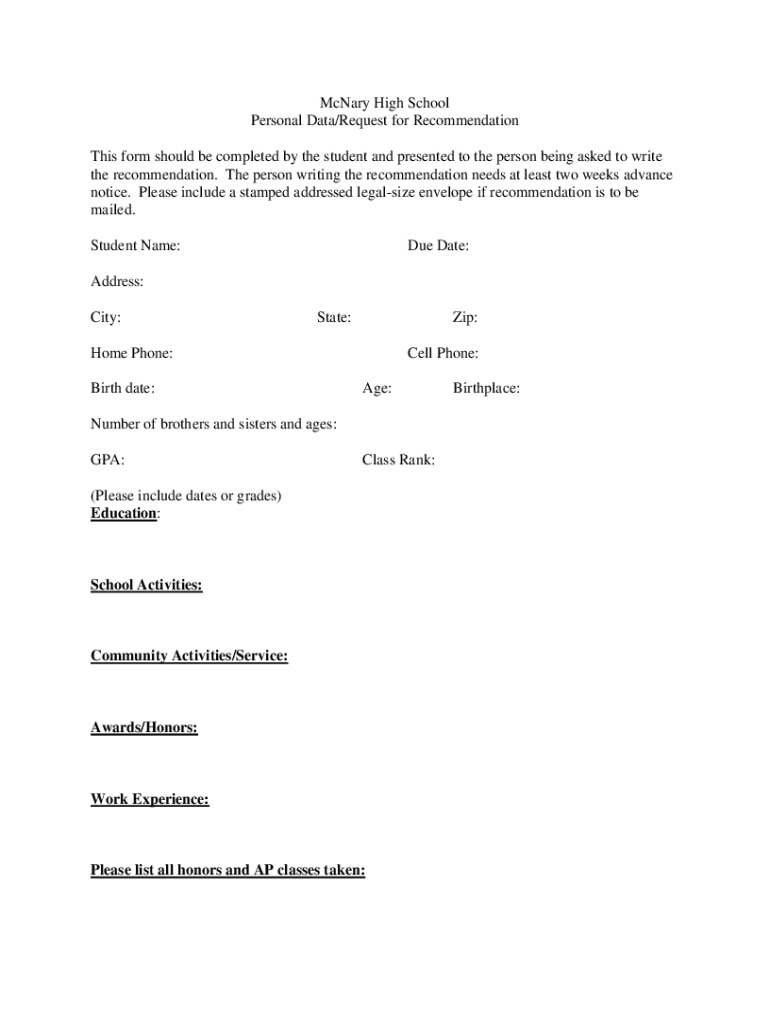 McNary High School
Personal Data/Request for Recommendation

This form should be completed by the student and presented to the person being asked to write the recommendation. The person writing the recommendation needs at least two weeks advance notice. Please include a stamped addressed legal-size envelope if recommendation is to be mailed.

Student Name: Due Date:

Address:

City: State: Zip:

Home Phone: Cell Phone:

Birth date: Age: Birthplace:

Number of brothers and sisters and ages:

GPA: Class Rank:

(Please include dates or grades)
Education:

School Activities:

Community Activities/Service:

Awards/Honors:

Work Experience:

Please list all honors and AP classes taken: